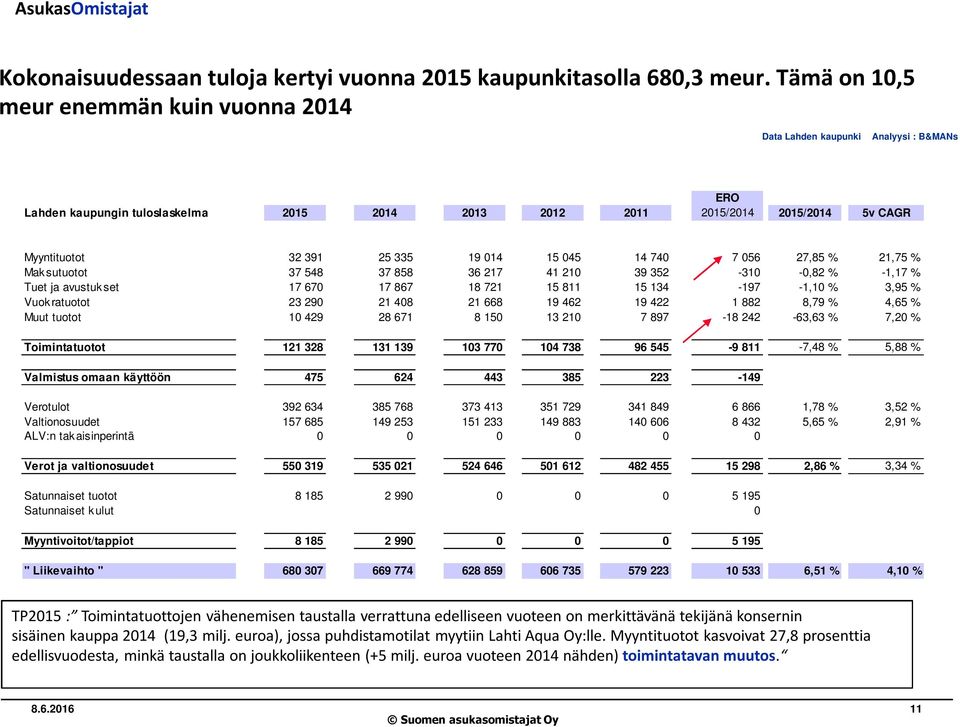 AsukasOmistajat

Kokonaisuudessaan tuloja kertyi vuonna 2015 kaupunkitasolla 680,3 meur. Tämä on 10,5 meur enemmän kuin vuonna 2014

Data Lahden kaupunki Analyysi : B&MANs

| Lahden kaupungin tuloslaskelma | 2015 | 2014 | 2013 | 2012 | 2011 | ERO 2015/2014 | 2015/2014 | 5v CAGR |
|---|---|---|---|---|---|---|---|---|
| Myyntituotot | 32 391 | 25 335 | 19 014 | 15 045 | 14 740 | 7 056 | 27,85 % | 21,75 % |
| Maksutuotot | 37 548 | 37 858 | 36 217 | 41 210 | 39 352 | -310 | -0,82 % | -1,17 % |
| Tuet ja avustukset | 17 670 | 17 867 | 18 721 | 15 811 | 15 134 | -197 | -1,10 % | 3,95 % |
| Vuokratuotot | 23 290 | 21 408 | 21 668 | 19 462 | 19 422 | 1 882 | 8,79 % | 4,65 % |
| Muut tuotot | 10 429 | 28 671 | 8 150 | 13 210 | 7 897 | -18 242 | -63,63 % | 7,20 % |
| Toimintatuotot | 121 328 | 131 139 | 103 770 | 104 738 | 96 545 | -9 811 | -7,48 % | 5,88 % |
| Valmistus omaan käyttöön | 475 | 624 | 443 | 385 | 223 | -149 | | |
| Verotulot | 392 634 | 385 768 | 373 413 | 351 729 | 341 849 | 6 866 | 1,78 % | 3,52 % |
| Valtionosuudet | 157 685 | 149 253 | 151 233 | 149 883 | 140 606 | 8 432 | 5,65 % | 2,91 % |
| ALV:n takaisinperintä | 0 | 0 | 0 | 0 | 0 | 0 | | |
| Verot ja valtionosuudet | 550 319 | 535 021 | 524 646 | 501 612 | 482 455 | 15 298 | 2,86 % | 3,34 % |
| Satunnaiset tuotot | 8 185 | 2 990 | 0 | 0 | 0 | 5 195 | | |
| Satunnaiset kulut | | | | | | 0 | | |
| Myyntivoitot/tappiot | 8 185 | 2 990 | 0 | 0 | 0 | 5 195 | | |
| " Liikevaihto " | 680 307 | 669 774 | 628 859 | 606 735 | 579 223 | 10 533 | 6,51 % | 4,10 % |

TP2015 :" Toimintatuottojen vähenemisen taustalla verrattuna edelliseen vuoteen on merkittävänä tekijänä konsernin sisäinen kauppa 2014 (19,3 milj. euroa), jossa puhdistamotilat myytiin Lahti Aqua Oy:lle. Myyntituotot kasvoivat 27,8 prosenttia edellisvuodesta, minkä taustalla on joukkoliikenteen (+5 milj. euroa vuoteen 2014 nähden) toimintatavan muutos."

8.6.2016
© Suomen asukasomistajat Oy
11